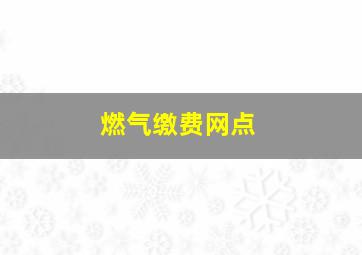 燃气缴费网点